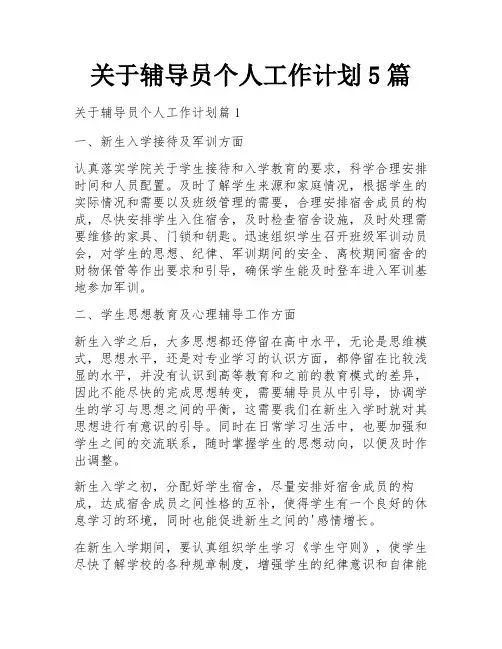 关于辅导员个人工作计划5篇

关于辅导员个人工作计划篇1

一、新生入学接待及军训方面

认真落实学院关于学生接待和入学教育的要求，科学合理安排时间和人员配置。及时了解学生来源和家庭情况，根据学生的实际情况和需要以及班级管理的需要，合理安排宿舍成员的构成，尽快安排学生入住宿舍，及时检查宿舍设施，及时处理需要维修的家具、门锁和钥匙。迅速组织学生召开班级军训动员会，对学生的思想、纪律、军训期间的安全、离校期间宿舍的财物保管等作出要求和引导，确保学生能及时登车进入军训基地参加军训。

二、学生思想教育及心理辅导工作方面

新生入学之后，大多思想都还停留在高中水平，无论是思维模式，思想水平，还是对专业学习的认识方面，都停留在比较浅显的水平，并没有认识到高等教育和之前的教育模式的差异，因此不能尽快的完成思想转变，需要辅导员从中引导，协调学生的学习与思想之间的平衡，这需要我们在新生入学时就对其思想进行有意识的引导。同时在日常学习生活中，也要加强和学生之间的交流联系，随时掌握学生的思想动向，以便及时作出调整。

新生入学之初，分配好学生宿舍，尽量安排好宿舍成员的构成，达成宿舍成员之间性格的互补，使得学生有一个良好的休息学习的环境，同时也能促进新生之间的'感情增长。

在新生入学期间，要认真组织学生学习《学生守则》，使学生尽快了解学校的各种规章制度，增强学生的纪律意识和自律能